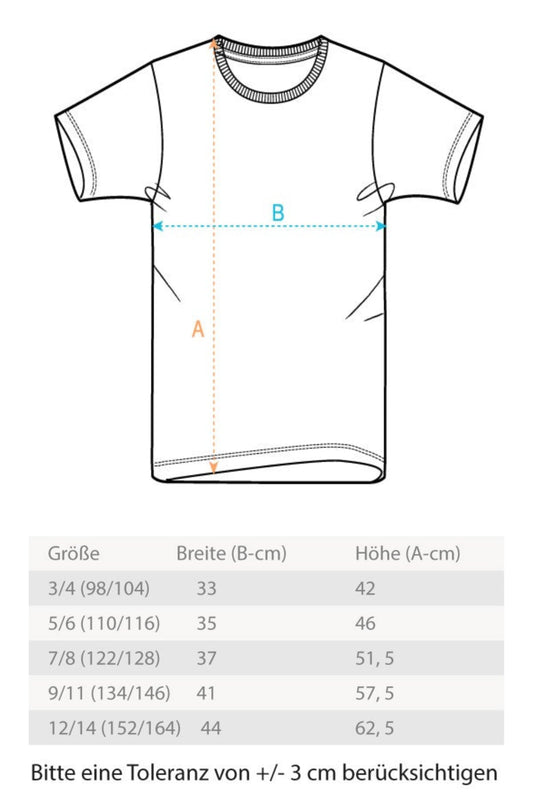 B

A

| Größe | Breite (B-cm) | Höhe (A-cm) |
|---|---|---|
| 3/4 (98/104) | 33 | 42 |
| 5/6 (110/116) | 35 | 46 |
| 7/8 (122/128) | 37 | 51, 5 |
| 9/11 (134/146) | 41 | 57, 5 |
| 12/14 (152/164) | 44 | 62, 5 |

Bitte eine Toleranz von +/- 3 cm berücksichtigen